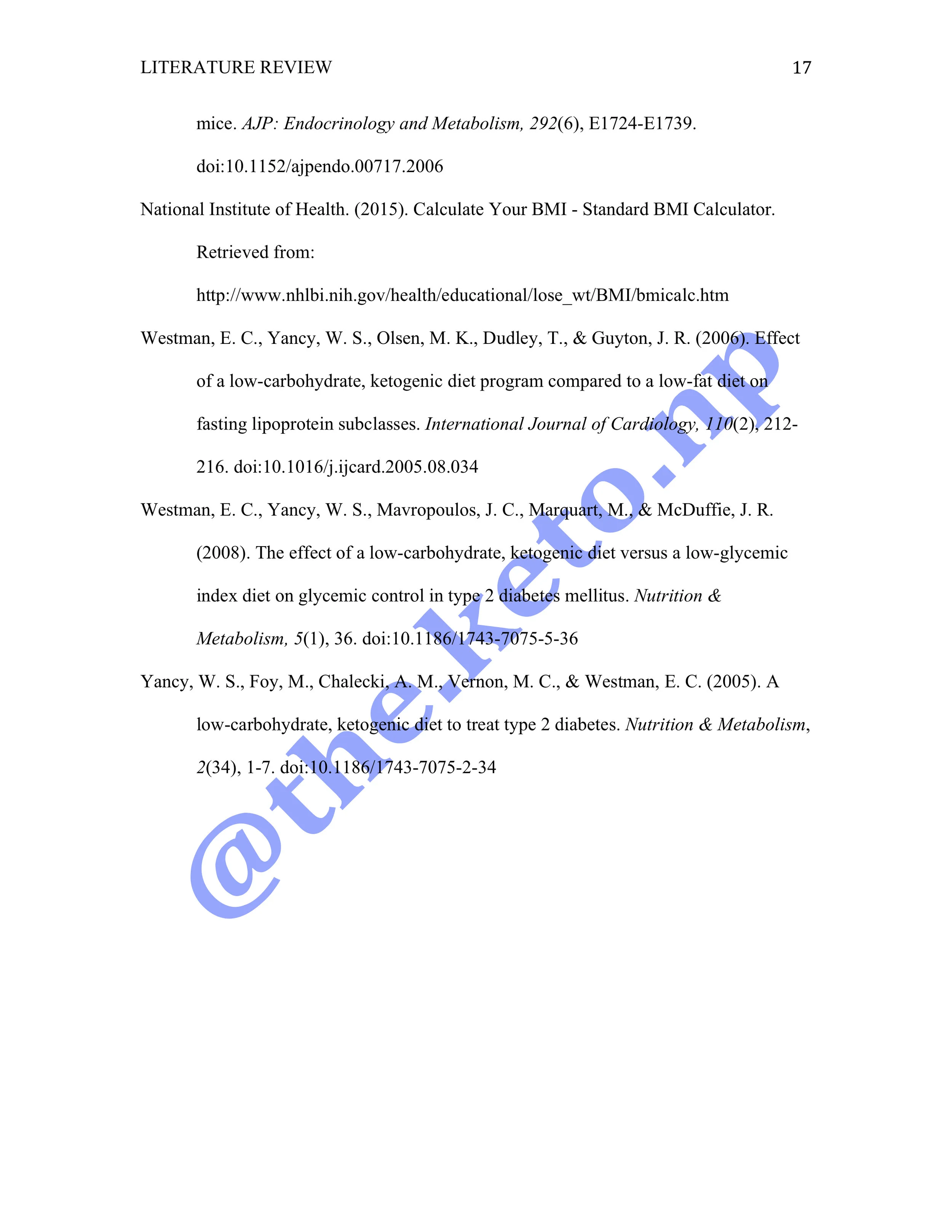 LITERATURE REVIEW 17

mice. AJP: Endocrinology and Metabolism, 292(6), E1724-E1739. doi:10.1152/ajpendo.00717.2006

National Institute of Health. (2015). Calculate Your BMI - Standard BMI Calculator. Retrieved from: http://www.nhlbi.nih.gov/health/educational/lose_wt/BMI/bmicalc.htm

Westman, E. C., Yancy, W. S., Olsen, M. K., Dudley, T., & Guyton, J. R. (2006). Effect of a low-carbohydrate, ketogenic diet program compared to a low-fat diet on fasting lipoprotein subclasses. International Journal of Cardiology, 110(2), 212-216. doi:10.1016/j.ijcard.2005.08.034

Westman, E. C., Yancy, W. S., Mavropoulos, J. C., Marquart, M., & McDuffie, J. R. (2008). The effect of a low-carbohydrate, ketogenic diet versus a low-glycemic index diet on glycemic control in type 2 diabetes mellitus. Nutrition & Metabolism, 5(1), 36. doi:10.1186/1743-7075-5-36

Yancy, W. S., Foy, M., Chalecki, A. M., Vernon, M. C., & Westman, E. C. (2005). A low-carbohydrate, ketogenic diet to treat type 2 diabetes. Nutrition & Metabolism, 2(34), 1-7. doi:10.1186/1743-7075-2-34

@the.keto.np